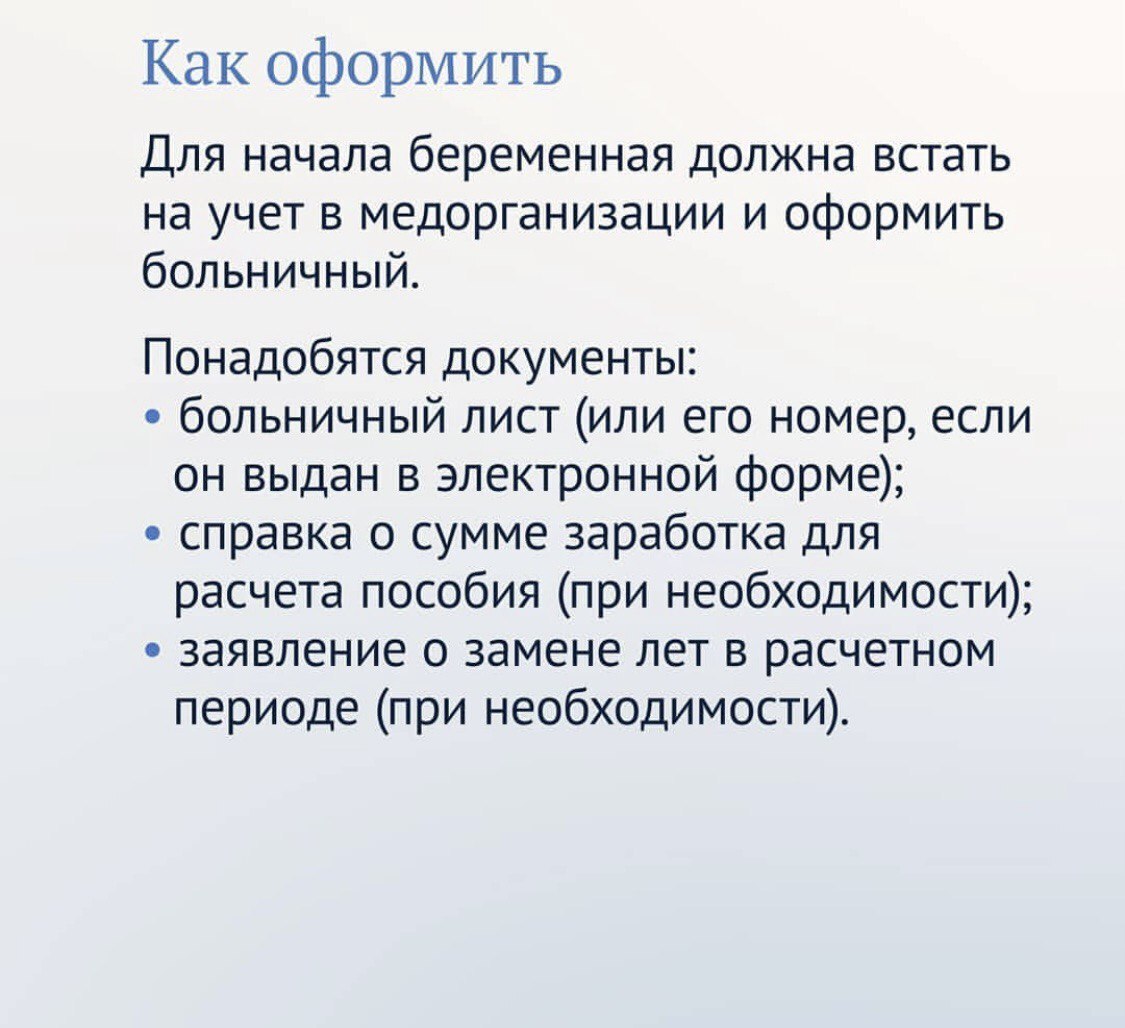 Как оформить

Для начала беременная должна встать на учет в медорганизации и оформить больничный.

Понадобятся документы:
• больничный лист (или его номер, если он выдан в электронной форме);
• справка о сумме заработка для расчета пособия (при необходимости);
• заявление о замене лет в расчетном периоде (при необходимости).